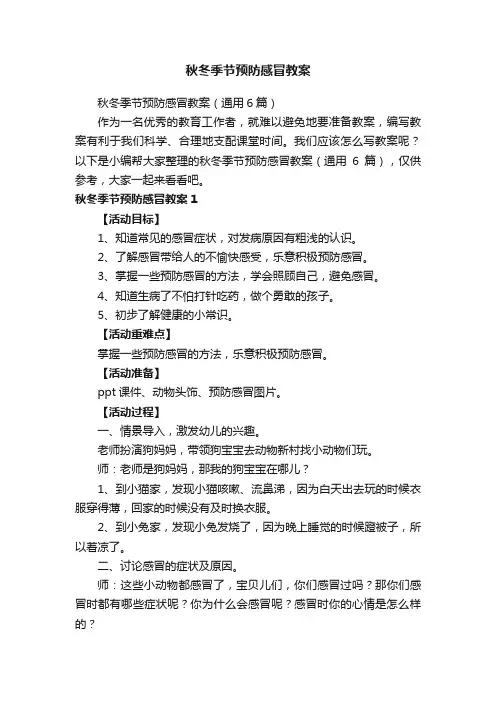 秋冬季节预防感冒教案

秋冬季节预防感冒教案（通用6篇）

作为一名优秀的教育工作者，就难以避免地要准备教案，编写教案有利于我们科学、合理地支配课堂时间。我们应该怎么写教案呢？以下是小编帮大家整理的秋冬季节预防感冒教案（通用 6 篇），仅供参考，大家一起来看看吧。

秋冬季节预防感冒教案1

【活动目标】

1、知道常见的感冒症状，对发病原因有粗浅的认识。

2、了解感冒带给人的不愉快感受，乐意积极预防感冒。

3、掌握一些预防感冒的方法，学会照顾自己，避免感冒。

4、知道生病了不怕打针吃药，做个勇敢的孩子。

5、初步了解健康的小常识。

【活动重难点】

掌握一些预防感冒的方法，乐意积极预防感冒。

【活动准备】

ppt课件、动物头饰、预防感冒图片。

【活动过程】

一、情景导入，激发幼儿的兴趣。

老师扮演狗妈妈，带领狗宝宝去动物新村找小动物们玩。

师：老师是狗妈妈，那我的狗宝宝在哪儿？

1、到小猫家，发现小猫咳嗽、流鼻涕，因为白天出去玩的时候衣服穿得薄，回家的时候没有及时换衣服。

2、到小兔家，发现小兔发烧了，因为晚上睡觉的时候蹬被子，所以着凉了。

二、讨论感冒的症状及原因。

师：这些小动物都感冒了，宝贝儿们，你们感冒过吗？那你们感冒时都有哪些症状呢？你为什么会感冒呢？感冒时你的心情是怎么样的？